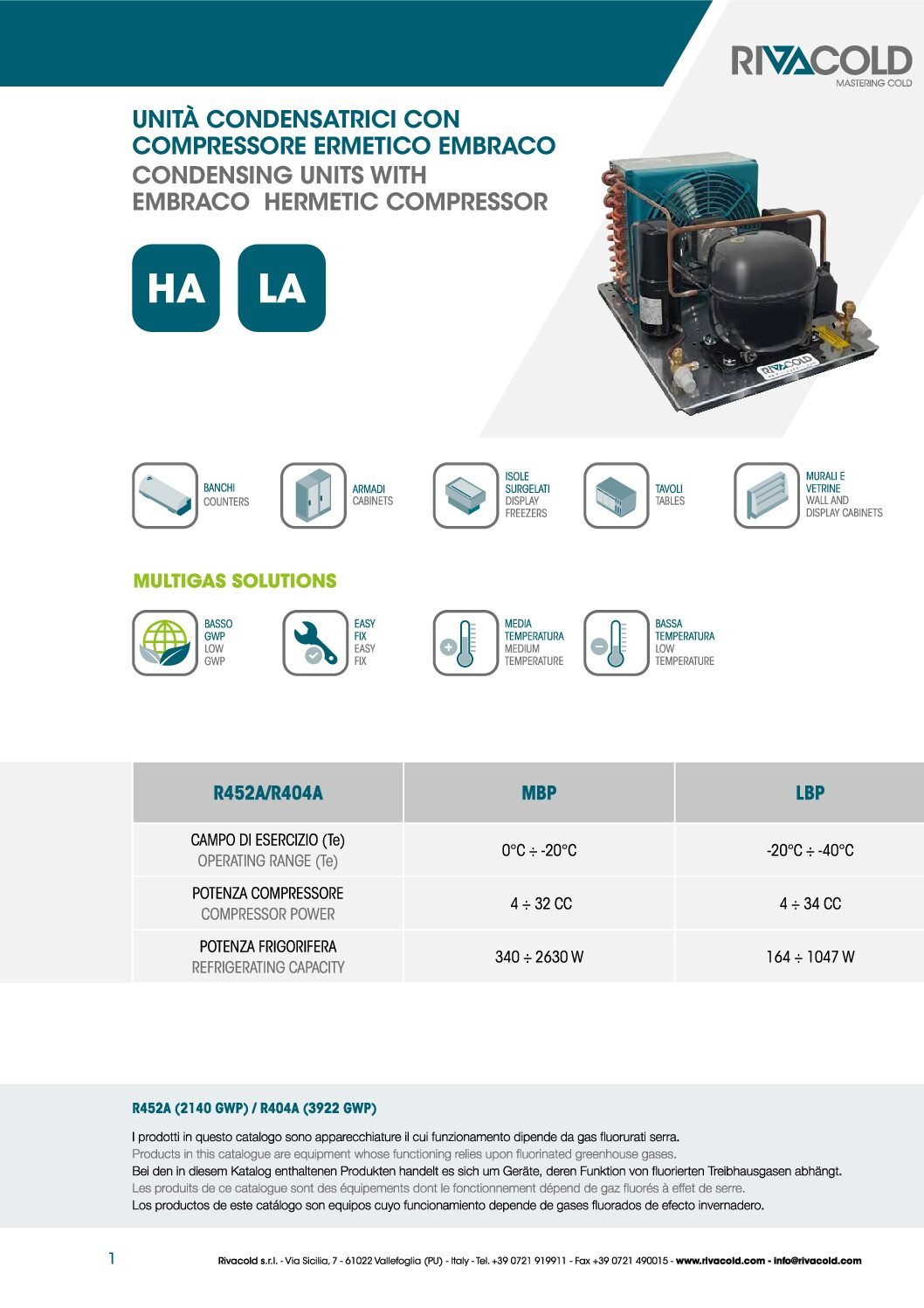 RIVACOLD
MASTERING COLD

UNITÀ CONDENSATRICI CON COMPRESSORE ERMETICO EMBRACO
CONDENSING UNITS WITH EMBRACO HERMETIC COMPRESSOR

HA LA

BANCHI
COUNTERS

ARMADI
CABINETS

ISOLE
SURGELATI
DISPLAY
FREEZERS

TAVOLI
TABLES

MURALI E
VETRINE
WALL AND
DISPLAY CABINETS

MULTIGAS SOLUTIONS

BASSO
GWP
LOW
GWP

EASY
FIX
EASY
FIX

MEDIA
TEMPERATURA
MEDIUM
TEMPERATURE

BASSA
TEMPERATURA
LOW
TEMPERATURE

| R452A/R404A | MBP | LBP |
|---|---|---|
| CAMPO DI ESERCIZIO (Te) OPERATING RANGE (Te) | 0°C ÷ -20°C | -20°C ÷ -40°C |
| POTENZA COMPRESSORE COMPRESSOR POWER | 4 ÷ 32 CC | 4 ÷ 34 CC |
| POTENZA FRIGORIFERA REFRIGERATING CAPACITY | 340 ÷ 2630 W | 164 ÷ 1047 W |

R452A (2140 GWP) / R404A (3922 GWP)

I prodotti in questo catalogo sono apparecchiature il cui funzionamento dipende da gas fluorurati serra.
Products in this catalogue are equipment whose functioning relies upon fluorinated greenhouse gases.
Bei den in diesem Katalog enthaltenen Produkten handelt es sich um Geräte, deren Funktion von fluorierten Treibhausgasen abhängt.
Les produits de ce catalogue sont des équipements dont le fonctionnement dépend de gaz fluorés à effet de serre.
Los productos de este catálogo son equipos cuyo funcionamiento depende de gases fluorados de efecto invernadero.

1

Rivacold s.r.l. - Via Sicilia, 7 - 61022 Vallefoglia (PU) - Italy - Tel. +39 0721 919911 - Fax +39 0721 490015 - www.rivacold.com - info@rivacold.com